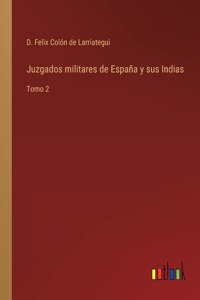 D. Felix Colón de Larriategui

Juzgados militares de España y sus Indias

Tomo 2

outlook